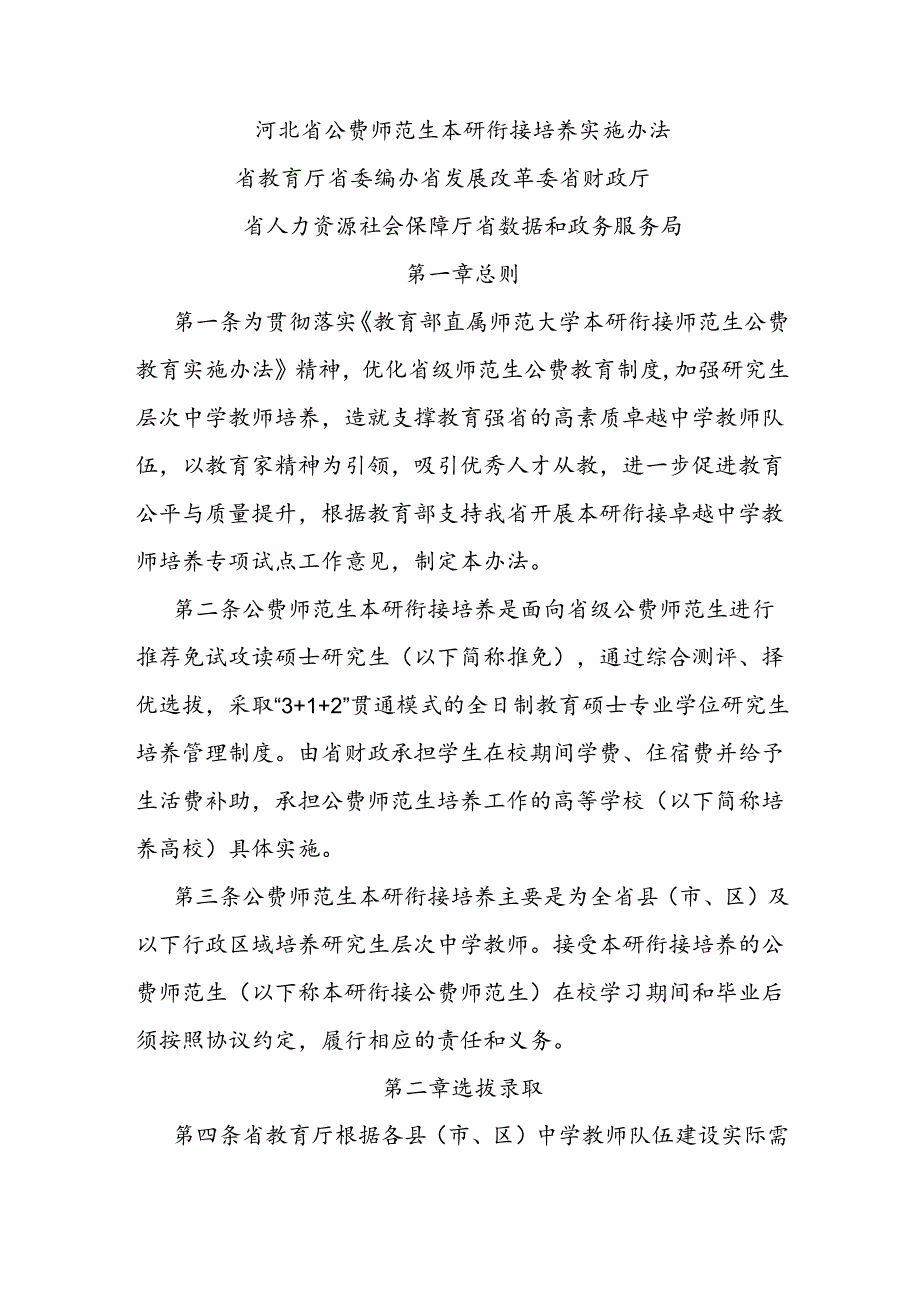 河北省公费师范生本研衔接培养实施办法

省教育厅省委编办省发展改革委省财政厅

省人力资源社会保障厅省数据和政务服务局

第一章总则

第一条为贯彻落实《教育部直属师范大学本研衔接师范生公费教育实施办法》精神，优化省级师范生公费教育制度，加强研究生层次中学教师培养，造就支撑教育强省的高素质卓越中学教师队伍，以教育家精神为引领，吸引优秀人才从教，进一步促进教育公平与质量提升，根据教育部支持我省开展本研衔接卓越中学教师培养专项试点工作意见，制定本办法。

第二条公费师范生本研衔接培养是面向省级公费师范生进行推荐免试攻读硕士研究生（以下简称推免），通过综合测评、择优选拔，采取“3+1+2”贯通模式的全日制教育硕士专业学位研究生培养管理制度。由省财政承担学生在校期间学费、住宿费并给予生活费补助，承担公费师范生培养工作的高等学校（以下简称培养高校）具体实施。

第三条公费师范生本研衔接培养主要是为全省县（市、区）及以下行政区域培养研究生层次中学教师。接受本研衔接培养的公费师范生（以下称本研衔接公费师范生）在校学习期间和毕业后须按照协议约定，履行相应的责任和义务。

第二章选拔录取

第四条省教育厅根据各县（市、区）中学教师队伍建设实际需